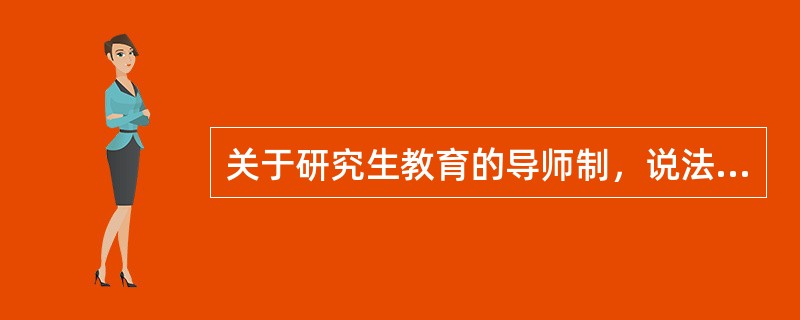 关于研究生教育的导师制，说法...